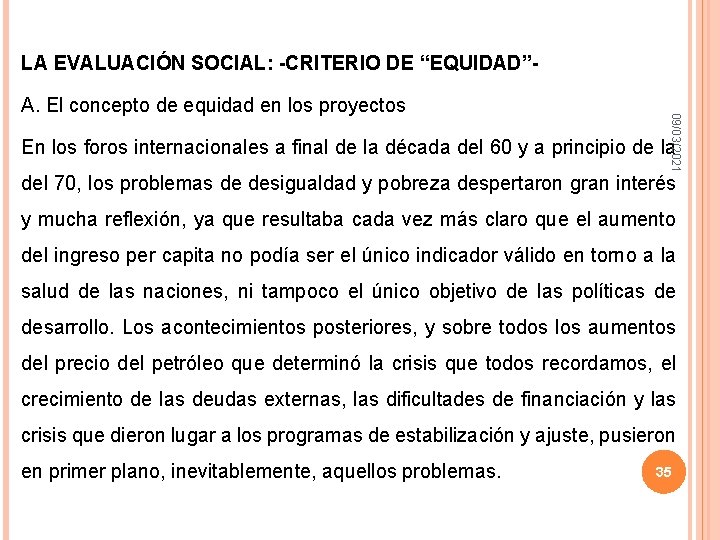 LA EVALUACIÓN SOCIAL: -CRITERIO DE “EQUIDAD”-

A. El concepto de equidad en los proyectos

09/03/2021

En los foros internacionales a final de la década del 60 y a principio de la del 70, los problemas de desigualdad y pobreza despertaron gran interés y mucha reflexión, ya que resultaba cada vez más claro que el aumento del ingreso per capita no podía ser el único indicador válido en torno a la salud de las naciones, ni tampoco el único objetivo de las políticas de desarrollo. Los acontecimientos posteriores, y sobre todos los aumentos del precio del petróleo que determinó la crisis que todos recordamos, el crecimiento de las deudas externas, las dificultades de financiación y las crisis que dieron lugar a los programas de estabilización y ajuste, pusieron en primer plano, inevitablemente, aquellos problemas.

35